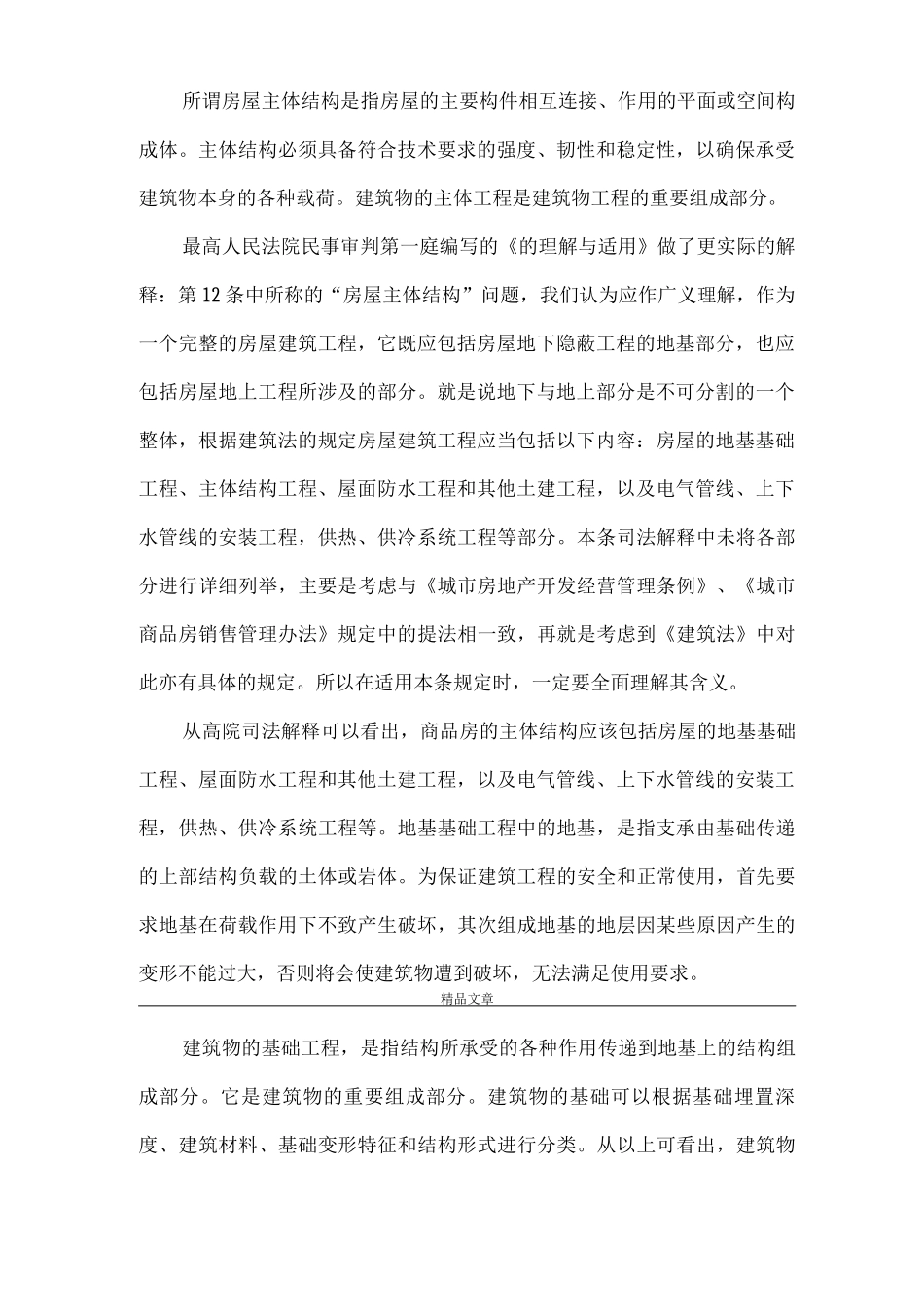 所谓房屋主体结构是指房屋的主要构件相互连接、作用的平面或空间构成体。主体结构必须具备符合技术要求的强度、韧性和稳定性，以确保承受建筑物本身的各种载荷。建筑物的主体工程是建筑物工程的重要组成部分。

最高人民法院民事审判第一庭编写的《的理解与适用》做了更实际的解释：第12条中所称的“房屋主体结构”问题，我们认为应作广义理解，作为一个完整的房屋建筑工程，它既应包括房屋地下隐蔽工程的地基部分，也应包括房屋地上工程所涉及的部分。就是说地下与地上部分是不可分割的一个整体，根据建筑法的规定房屋建筑工程应当包括以下内容：房屋的地基基础工程、主体结构工程、屋面防水工程和其他土建工程，以及电气管线、上下水管线的安装工程，供热、供冷系统工程等部分。本条司法解释中未将各部分进行详细列举，主要是考虑与《城市房地产开发经营管理条例》、《城市商品房销售管理办法》规定中的提法相一致，再就是考虑到《建筑法》中对此亦有具体的规定。所以在适用本条规定时，一定要全面理解其含义。

从高院司法解释可以看出，商品房的主体结构应该包括房屋的地基基础工程、屋面防水工程和其他土建工程，以及电气管线、上下水管线的安装工程，供热、供冷系统工程等。地基基础工程中的地基，是指支承由基础传递的上部结构负载的土体或岩体。为保证建筑工程的安全和正常使用，首先要求地基在荷载作用下不致产生破坏，其次组成地基的地层因某些原因产生的变形不能过大，否则将会使建筑物遭到破坏，无法满足使用要求。

精品文章

建筑物的基础工程，是指结构所承受的各种作用传递到地基上的结构组成部分。它是建筑物的重要组成部分。建筑物的基础可以根据基础埋置深度、建筑材料、基础变形特征和结构形式进行分类。从以上可看出，建筑物